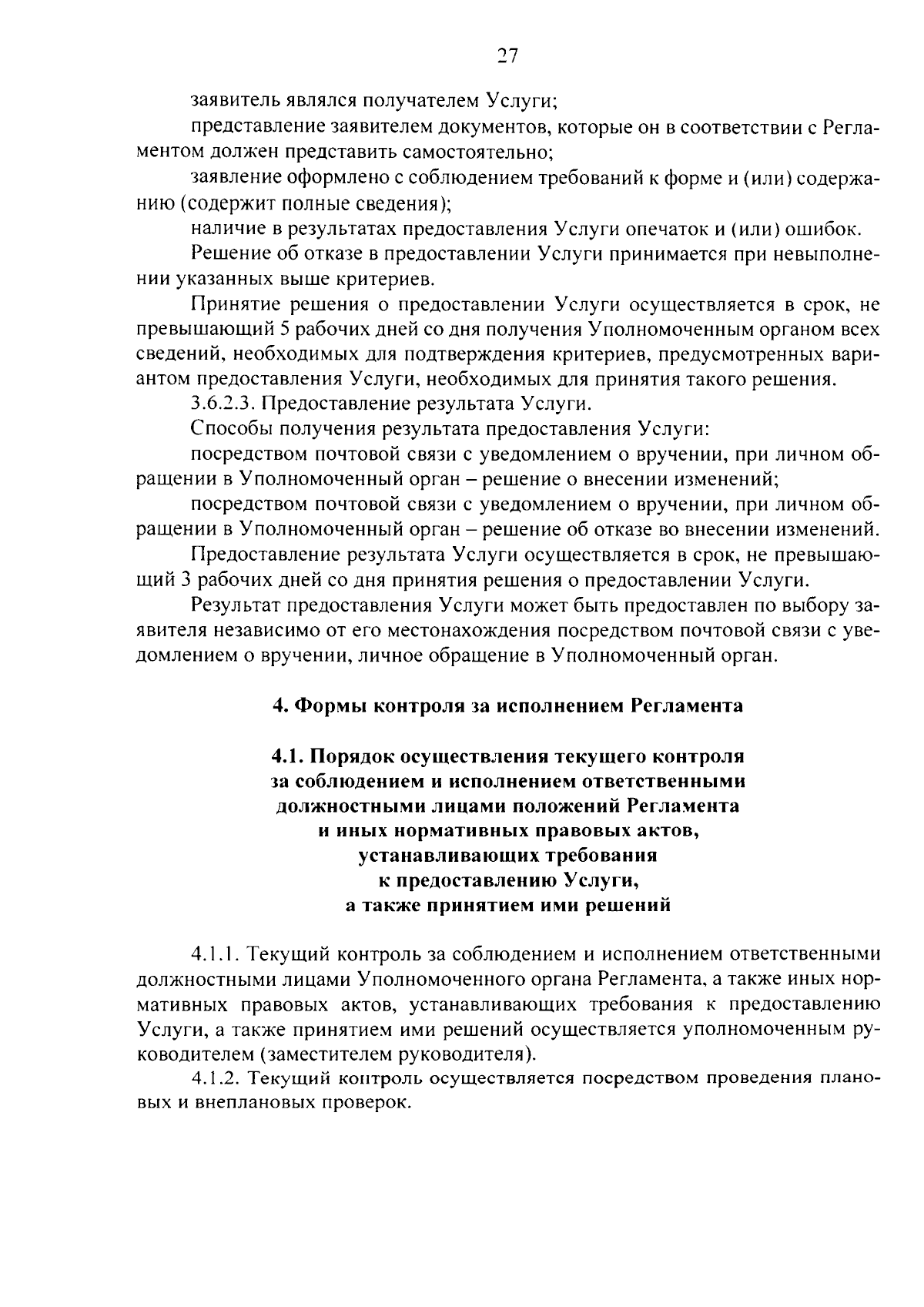 27

заявитель являлся получателем Услуги;

представление заявителем документов, которые он в соответствии с Регламентом должен представить самостоятельно;

заявление оформлено с соблюдением требований к форме и (или) содержанию (содержит полные сведения);

наличие в результатах предоставления Услуги опечаток и (или) ошибок.

Решение об отказе в предоставлении Услуги принимается при невыполнении указанных выше критериев.

Принятие решения о предоставлении Услуги осуществляется в срок, не превышающий 5 рабочих дней со дня получения Уполномоченным органом всех сведений, необходимых для подтверждения критериев, предусмотренных вариантом предоставления Услуги, необходимых для принятия такого решения.

3.6.2.3. Предоставление результата Услуги.

Способы получения результата предоставления Услуги:

посредством почтовой связи с уведомлением о вручении, при личном обращении в Уполномоченный орган – решение о внесении изменений;

посредством почтовой связи с уведомлением о вручении, при личном обращении в Уполномоченный орган – решение об отказе во внесении изменений.

Предоставление результата Услуги осуществляется в срок, не превышающий 3 рабочих дней со дня принятия решения о предоставлении Услуги.

Результат предоставления Услуги может быть предоставлен по выбору заявителя независимо от его местонахождения посредством почтовой связи с уведомлением о вручении, личное обращение в Уполномоченный орган.

4. Формы контроля за исполнением Регламента

4.1. Порядок осуществления текущего контроля за соблюдением и исполнением ответственными должностными лицами положений Регламента и иных нормативных правовых актов, устанавливающих требования к предоставлению Услуги, а также принятием ими решений

4.1.1. Текущий контроль за соблюдением и исполнением ответственными должностными лицами Уполномоченного органа Регламента, а также иных нормативных правовых актов, устанавливающих требования к предоставлению Услуги, а также принятием ими решений осуществляется уполномоченным руководителем (заместителем руководителя).

4.1.2. Текущий контроль осуществляется посредством проведения плановых и внеплановых проверок.